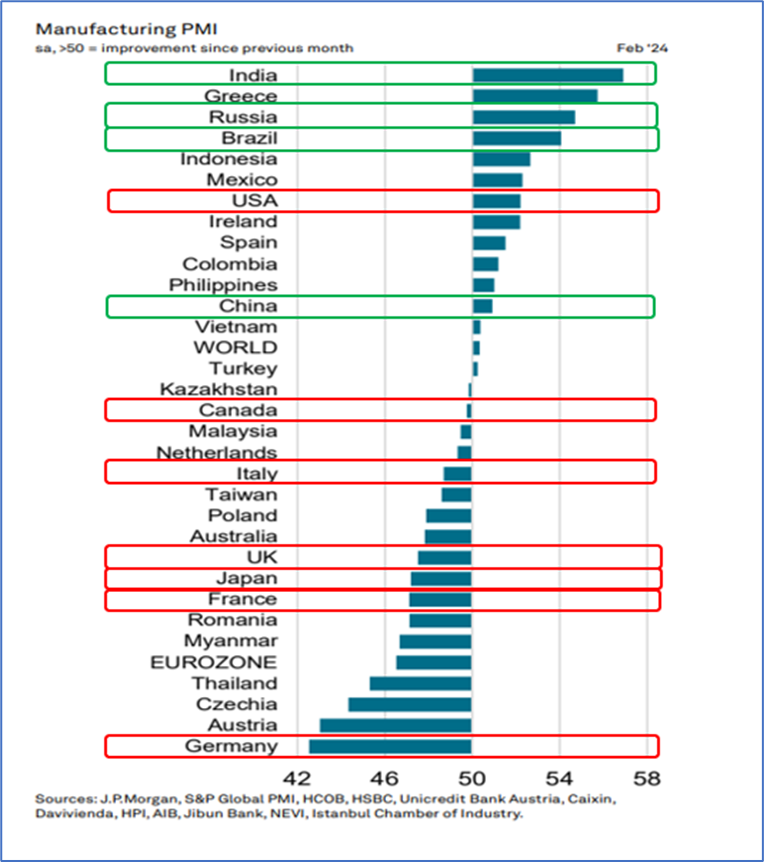 Manufacturing PMI
sa, >50 = improvement since previous month

Feb '24

India
Greece
Russia
Brazil
Indonesia
Mexico
USA
Ireland
Spain
Colombia
Philippines
China
Vietnam
WORLD
Turkey
Kazakhstan
Canada
Malaysia
Netherlands
Italy
Taiwan
Poland
Australia
UK
Japan
France
Romania
Myanmar
EUROZONE
Thailand
Czechia
Austria
Germany

42 46 50 54 58

Sources: J.P.Morgan, S&P Global PMI, HCOB, HSBC, Unicredit Bank Austria, Caixin, Davivienda, HPI, AIB, Jibun Bank, NEVI, Istanbul Chamber of Industry.